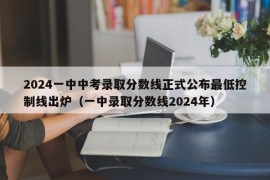 2024一中中考录取分数线正式公布最低控制线出炉（一中录取分数线2024年）